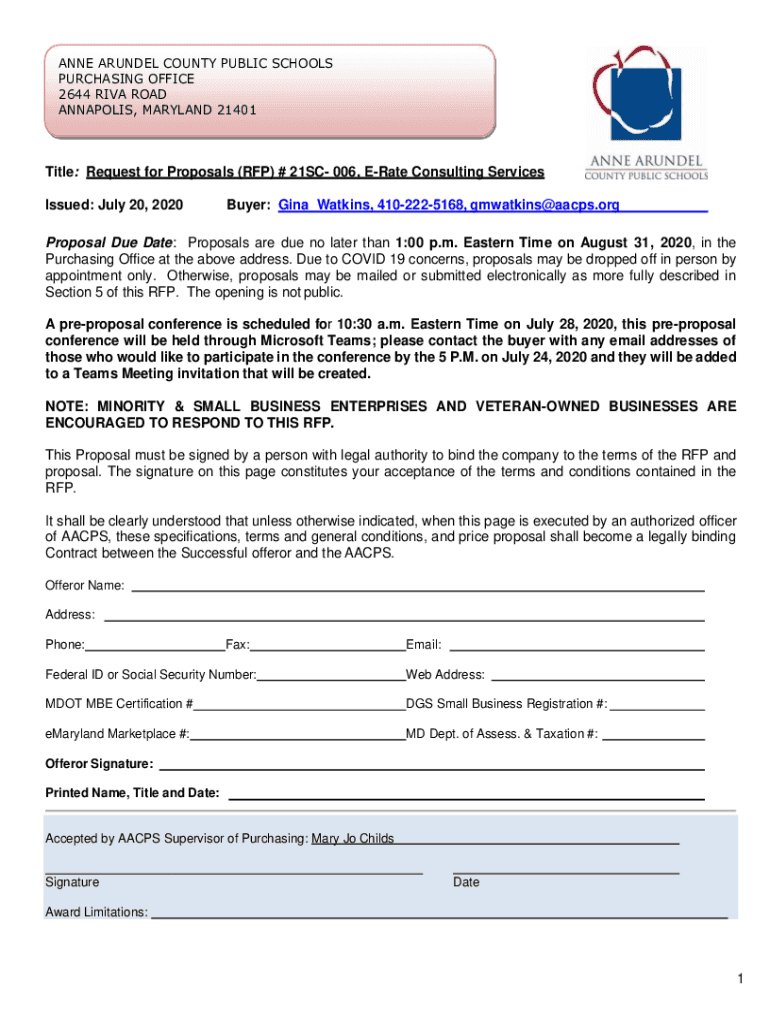 ANNE ARUNDEL COUNTY PUBLIC SCHOOLS
PURCHASING OFFICE
2644 RIVA ROAD
ANNAPOLIS, MARYLAND 21401

ANNE ARUNDEL
COUNTY PUBLIC SCHOOLS

Title: Request for Proposals (RFP) # 21SC- 006, E-Rate Consulting Services

Issued: July 20, 2020 Buyer: Gina Watkins, 410-222-5168, gmwatkins@aacps.org

Proposal Due Date: Proposals are due no later than 1:00 p.m. Eastern Time on August 31, 2020, in the Purchasing Office at the above address. Due to COVID 19 concerns, proposals may be dropped off in person by appointment only. Otherwise, proposals may be mailed or submitted electronically as more fully described in Section 5 of this RFP. The opening is not public.

A pre-proposal conference is scheduled for 10:30 a.m. Eastern Time on July 28, 2020, this pre-proposal conference will be held through Microsoft Teams; please contact the buyer with any email addresses of those who would like to participate in the conference by the 5 P.M. on July 24, 2020 and they will be added to a Teams Meeting invitation that will be created.

NOTE: MINORITY & SMALL BUSINESS ENTERPRISES AND VETERAN-OWNED BUSINESSES ARE ENCOURAGED TO RESPOND TO THIS RFP.

This Proposal must be signed by a person with legal authority to bind the company to the terms of the RFP and proposal. The signature on this page constitutes your acceptance of the terms and conditions contained in the RFP.

It shall be clearly understood that unless otherwise indicated, when this page is executed by an authorized officer of AACPS, these specifications, terms and general conditions, and price proposal shall become a legally binding Contract between the Successful offeror and the AACPS.

Offeror Name:

Address:

Phone: Fax: Email:

Federal ID or Social Security Number: Web Address:

MDOT MBE Certification # DGS Small Business Registration #:

eMaryland Marketplace #: MD Dept. of Assess. & Taxation #:

Offeror Signature:

Printed Name, Title and Date:

Accepted by AACPS Supervisor of Purchasing: Mary Jo Childs

Signature Date

Award Limitations:

1